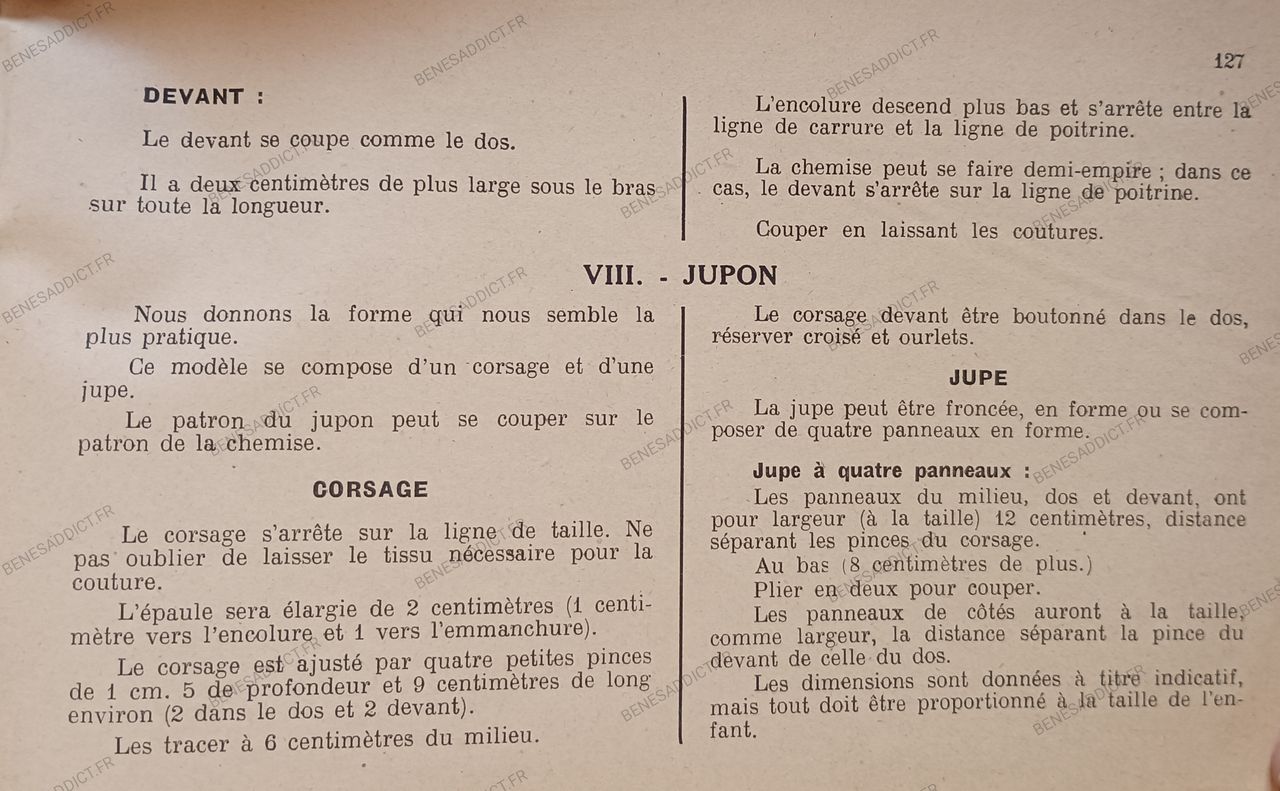 127

DEVANT :

Le devant se coupe comme le dos.

Il a deux centimètres de plus large sous le bras sur toute la longueur.

L'encolure descend plus bas et s'arrête entre la ligne de carrure et la ligne de poitrine.

La chemise peut se faire demi-empire ; dans ce cas, le devant s'arrête sur la ligne de poitrine.

Couper en laissant les coutures.

VIII. - JUPON

Nous donnons la forme qui nous semble la plus pratique.

Ce modèle se compose d'un corsage et d'une jupe.

Le patron du jupon peut se couper sur le patron de la chemise.

CORSAGE

Le corsage s'arrête sur la ligne de taille. Ne pas oublier de laisser le tissu nécessaire pour la couture.

L'épaule sera élargie de 2 centimètres (1 centimètre vers l'encolure et 1 vers l'emmanchure).

Le corsage est ajusté par quatre petites pinces de 1 cm. 5 de profondeur et 9 centimètres de long environ (2 dans le dos et 2 devant).

Les tracer à 6 centimètres du milieu.

Le corsage devant être boutonné dans le dos, réserver croisé et ourlets.

JUPE

La jupe peut être froncée, en forme ou se composer de quatre panneaux en forme.

Jupe à quatre panneaux :

Les panneaux du milieu, dos et devant, ont pour largeur (à la taille) 12 centimètres, distance séparant les pinces du corsage.

Au bas (8 centimètres de plus.)

Plier en deux pour couper.

Les panneaux de côtés auront à la taille, comme largeur, la distance séparant la pince du devant de celle du dos.

Les dimensions sont données à titre indicatif, mais tout doit être proportionné à la taille de l'enfant.

BENESADDICT.FR